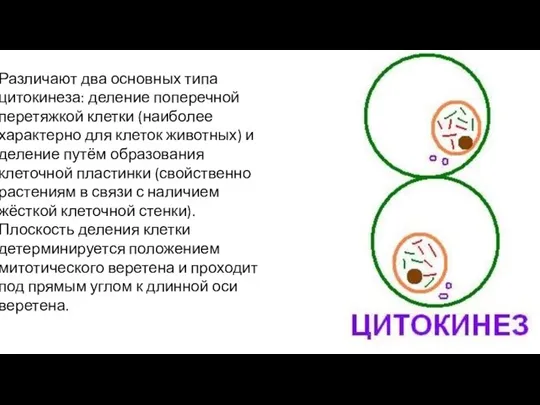 Различают два основных типа цитокинеза: деление поперечной перетяжкой клетки (наиболее характерно для клеток животных) и деление путём образования клеточной пластинки (свойственно растениям в связи с наличием жёсткой клеточной стенки). Плоскость деления клетки детерминируется положением митотического веретена и проходит под прямым углом к длинной оси веретена.

ЦИТОКИНЕЗ